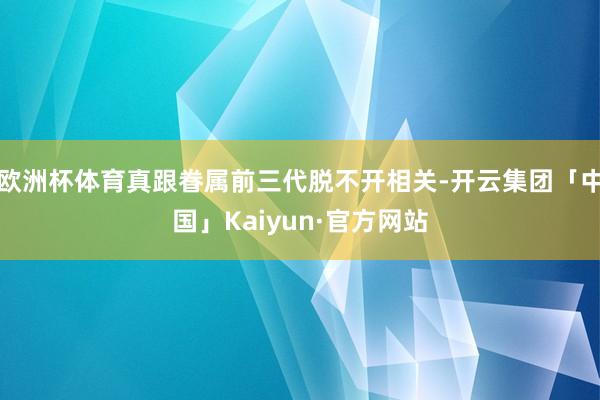 欧洲杯体育真跟眷属前三代脱不开相关-开云集团「中国」Kaiyun·官方网站